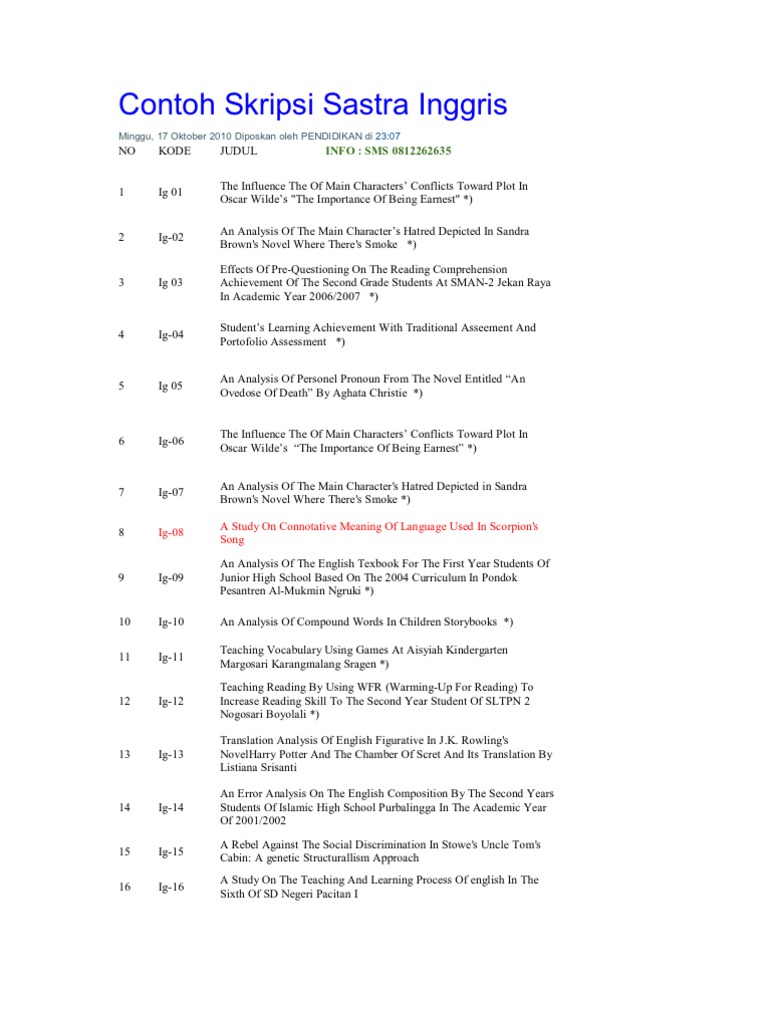 Contoh Skripsi Sastra Inggris

Minggu, 17 Oktober 2010 Diposkan oleh PENDIDIKAN di 23:07

| NO | KODE | JUDUL INFO : SMS 0812262635 |
|---|---|---|
| 1 | Ig 01 | The Influence The Of Main Characters' Conflicts Toward Plot In Oscar Wilde's "The Importance Of Being Earnest" *) |
| 2 | Ig-02 | An Analysis Of The Main Character's Hatred Depicted In Sandra Brown's Novel Where There's Smoke *) |
| 3 | Ig 03 | Effects Of Pre-Questioning On The Reading Comprehension Achievement Of The Second Grade Students At SMAN-2 Jekan Raya In Academic Year 2006/2007 *) |
| 4 | Ig-04 | Student's Learning Achievement With Traditional Asseement And Portofolio Assessment *) |
| 5 | Ig 05 | An Analysis Of Personel Pronoun From The Novel Entitled "An Ovedose Of Death" By Aghata Christie *) |
| 6 | Ig-06 | The Influence The Of Main Characters' Conflicts Toward Plot In Oscar Wilde's "The Importance Of Being Earnest" *) |
| 7 | Ig-07 | An Analysis Of The Main Character's Hatred Depicted in Sandra Brown's Novel Where There's Smoke *) |
| 8 | Ig-08 | A Study On Connotative Meaning Of Language Used In Scorpion's Song |
| 9 | Ig-09 | An Analysis Of The English Texbook For The First Year Students Of Junior High School Based On The 2004 Curriculum In Pondok Pesantren Al-Mukmin Ngruki *) |
| 10 | Ig-10 | An Analysis Of Compound Words In Children Storybooks *) |
| 11 | Ig-11 | Teaching Vocabulary Using Games At Aisyiah Kindergarten Margosari Karangmalang Sragen *) |
| 12 | Ig-12 | Teaching Reading By Using WFR (Warming-Up For Reading) To Increase Reading Skill To The Second Year Student Of SLTPN 2 Nogosari Boyolali *) |
| 13 | Ig-13 | Translation Analysis Of English Figurative In J.K. Rowling's NovelHarry Potter And The Chamber Of Scret And Its Translation By Listiana Srisanti |
| 14 | Ig-14 | An Error Analysis On The English Composition By The Second Years Students Of Islamic High School Purbalingga In The Academic Year Of 2001/2002 |
| 15 | Ig-15 | A Rebel Against The Social Discrimination In Stowe's Uncle Tom's Cabin: A genetic Structurallism Approach |
| 16 | Ig-16 | A Study On The Teaching And Learning Process Of english In The Sixth Of SD Negeri Pacitan I |